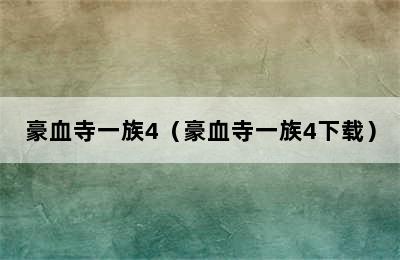 豪血寺一族4（豪血寺一族4下载）